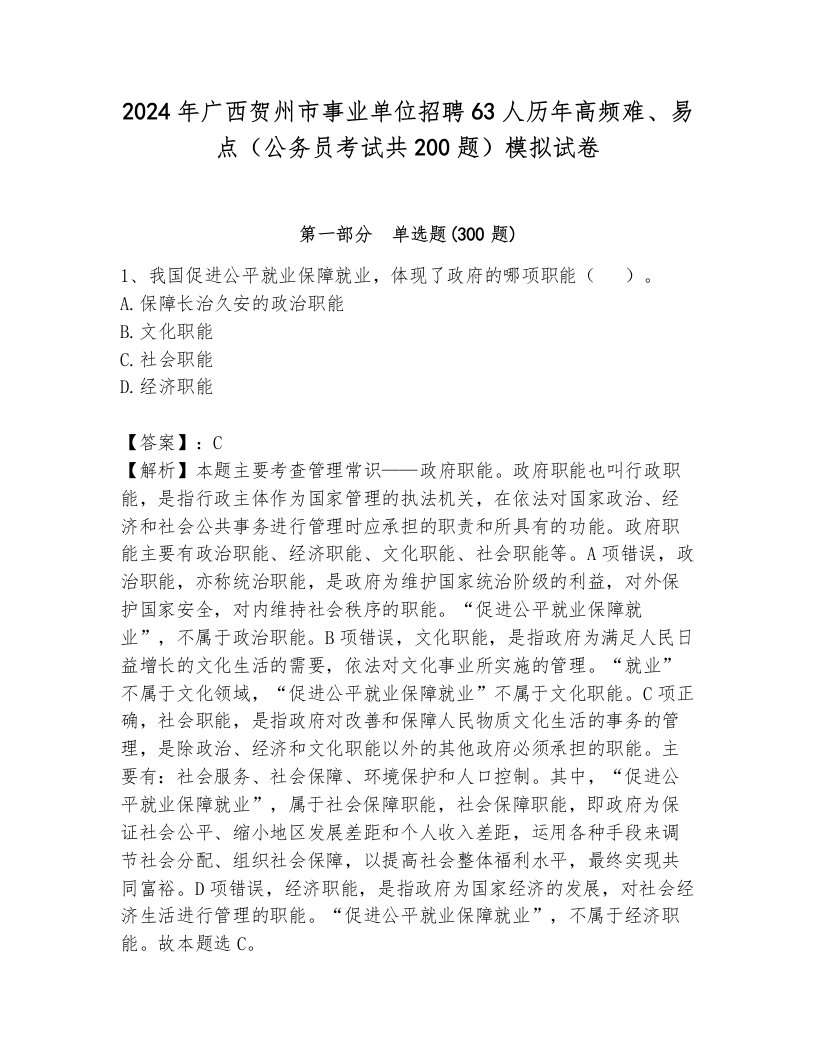 2024年广西贺州市事业单位招聘63人历年高频难、易点（公务员考试共200题）模拟试卷

第一部分 单选题(300题)

1、我国促进公平就业保障就业，体现了政府的哪项职能（ ）。
A.保障长治久安的政治职能
B.文化职能
C.社会职能
D.经济职能

【答案】：C
【解析】本题主要考查管理常识——政府职能。政府职能也叫行政职能，是指行政主体作为国家管理的执法机关，在依法对国家政治、经济和社会公共事务进行管理时应承担的职责和所具有的功能。政府职能主要有政治职能、经济职能、文化职能、社会职能等。A项错误，政治职能，亦称统治职能，是政府为维护国家统治阶级的利益，对外保护国家安全，对内维持社会秩序的职能。“促进公平就业保障就业”，不属于政治职能。B项错误，文化职能，是指政府为满足人民日益增长的文化生活的需要，依法对文化事业所实施的管理。“就业”不属于文化领域，“促进公平就业保障就业”不属于文化职能。C项正确，社会职能，是指政府对改善和保障人民物质文化生活的事务的管理，是除政治、经济和文化职能以外的其他政府必须承担的职能。主要有：社会服务、社会保障、环境保护和人口控制。其中，“促进公平就业保障就业”，属于社会保障职能，社会保障职能，即政府为保证社会公平、缩小地区发展差距和个人收入差距，运用各种手段来调节社会分配、组织社会保障，以提高社会整体福利水平，最终实现共同富裕。D项错误，经济职能，是指政府为国家经济的发展，对社会经济生活进行管理的职能。“促进公平就业保障就业”，不属于经济职能。故本题选C。